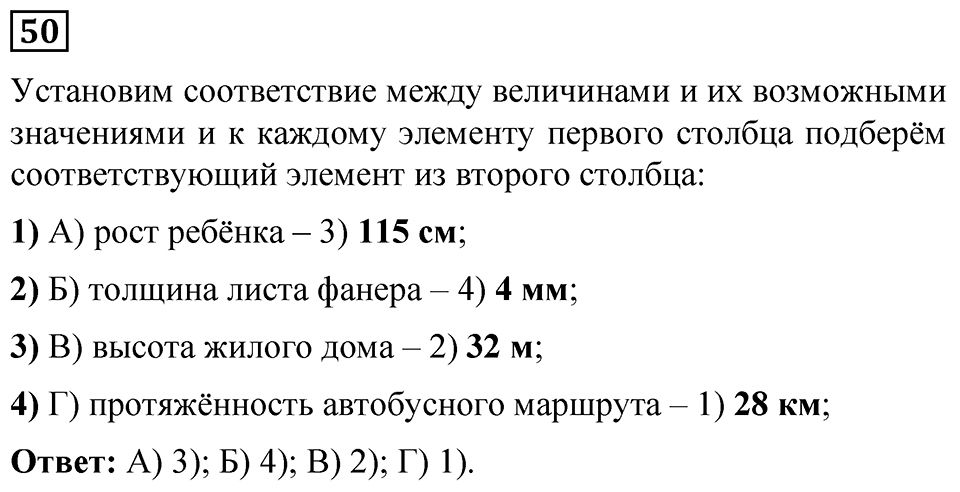 50

Установим соответствие между величинами и их возможными значениями и к каждому элементу первого столбца подберём соответствующий элемент из второго столбца:

1) А) рост ребёнка – 3) 115 см;

2) Б) толщина листа фанера – 4) 4 мм;

3) В) высота жилого дома – 2) 32 м;

4) Г) протяжённость автобусного маршрута – 1) 28 км;

Ответ: А) 3); Б) 4); В) 2); Г) 1).